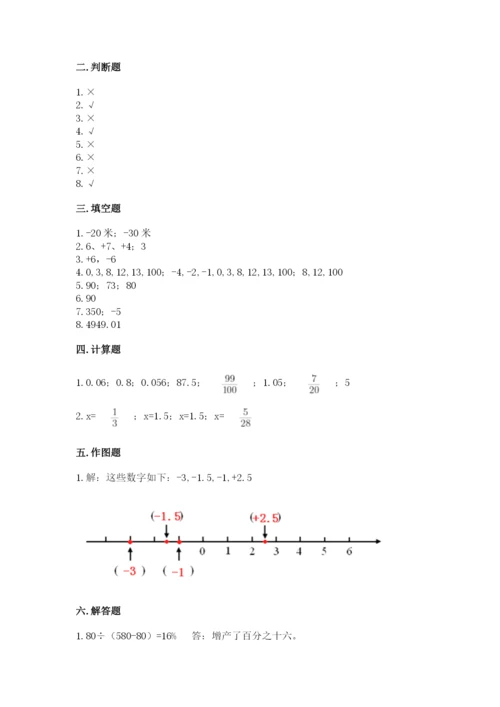 二. 判断题

1. ×
2. √
3. ×
4. √
5. ×
6. ×
7. ×
8. √

三. 填空题

1. -20 米；-30 米
2. 6、+7、+4；3
3. +6，-6
4. 0, 3, 8, 12, 13, 100；-4, -2, -1, 0, 3, 8, 12, 13, 100；8, 12, 100
5. 90；73；80
6. 90
7. 350；-5
8. 4949. 01

四. 计算题

1. 0. 06；0. 8；0. 056；87. 5；$\frac{99}{100}$；1. 05；$\frac{7}{20}$；5

2. x= $\frac{1}{3}$；x=1. 5；x=1. 5；x= $\frac{5}{28}$

五. 作图题

1. 解：这些数字如下：-3, -1. 5, -1, +2. 5

(-1. 5)
(+2. 5)
0 1 2 3 4 5 6
( -3 )
( -1 )

六. 解答题

1. 80÷（580-80）=16%　答：增产了百分之十六。